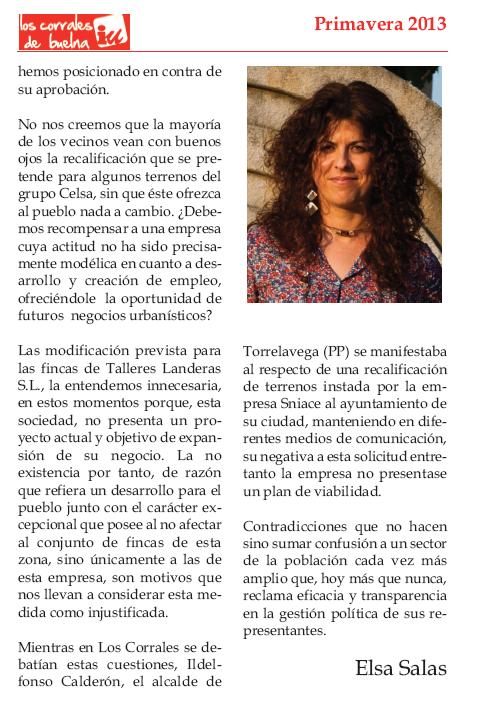 los corrales de buelna iu

Primavera 2013

hemos posicionado en contra de su aprobación.

No nos creemos que la mayoría de los vecinos vean con buenos ojos la recalificación que se pretende para algunos terrenos del grupo Celsa, sin que éste ofrezca al pueblo nada a cambio. ¿Debemos recompensar a una empresa cuya actitud no ha sido precisamente modélica en cuanto a desarrollo y creación de empleo, ofreciéndole la oportunidad de futuros negocios urbanísticos?

Las modificación prevista para las fincas de Talleres Landeras S.L., la entendemos innecesaria, en estos momentos porque, esta sociedad, no presenta un proyecto actual y objetivo de expansión de su negocio. La no existencia por tanto, de razón que refiera un desarrollo para el pueblo junto con el carácter excepcional que posee al no afectar al conjunto de fincas de esta zona, sino únicamente a las de esta empresa, son motivos que nos llevan a considerar esta medida como injustificada.

Mientras en Los Corrales se debatían estas cuestiones, Ildelfonso Calderón, el alcalde de Torrelavega (PP) se manifestaba al respecto de una recalificación de terrenos instada por la empresa Sniace al ayuntamiento de su ciudad, manteniendo en diferentes medios de comunicación, su negativa a esta solicitud entretanto la empresa no presentase un plan de viabilidad.

Contradicciones que no hacen sino sumar confusión a un sector de la población cada vez más amplio que, hoy más que nunca, reclama eficacia y transparencia en la gestión política de sus representantes.

Elsa Salas